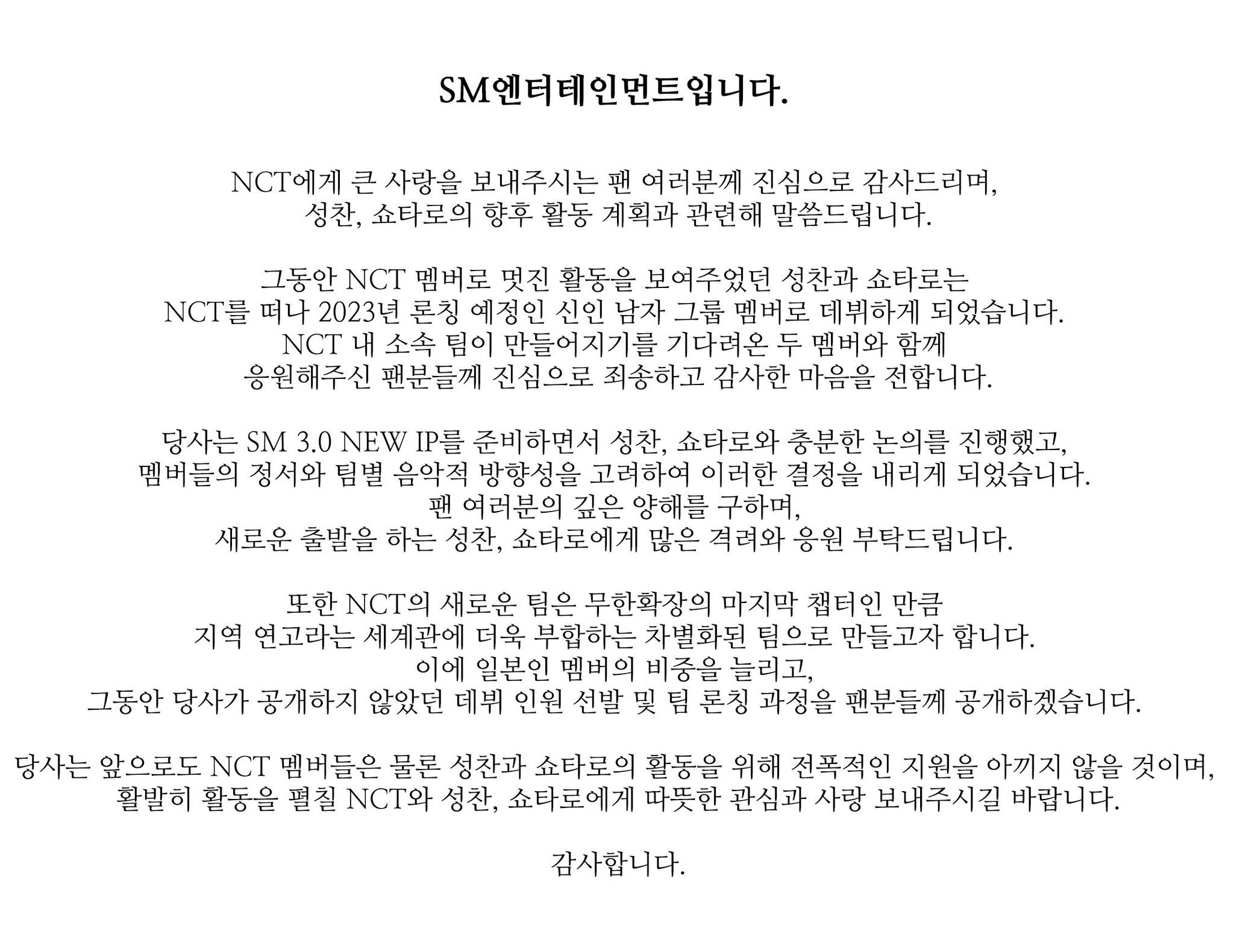 SM엔터테인먼트입니다.

NCT에게 큰 사랑을 보내주시는 팬 여러분께 진심으로 감사드리며,
성찬, 쇼타로의 향후 활동 계획과 관련해 말씀드립니다.

그동안 NCT 멤버로 멋진 활동을 보여주었던 성찬과 쇼타로는
NCT를 떠나 2023년 론칭 예정인 신인 남자 그룹 멤버로 데뷔하게 되었습니다.
NCT 내 소속 팀이 만들어지기를 기다려온 두 멤버와 함께
응원해주신 팬분들께 진심으로 죄송하고 감사한 마음을 전합니다.

당사는 SM 3.0 NEW IP를 준비하면서 성찬, 쇼타로와 충분한 논의를 진행했고,
멤버들의 정서와 팀별 음악적 방향성을 고려하여 이러한 결정을 내리게 되었습니다.
팬 여러분의 깊은 양해를 구하며,
새로운 출발을 하는 성찬, 쇼타로에게 많은 격려와 응원 부탁드립니다.

또한 NCT의 새로운 팀은 무한확장의 마지막 챕터인 만큼
지역 연고라는 세계관에 더욱 부합하는 차별화된 팀으로 만들고자 합니다.
이에 일본인 멤버의 비중을 늘리고,
그동안 당사가 공개하지 않았던 데뷔 인원 선발 및 팀 론칭 과정을 팬분들께 공개하겠습니다.

당사는 앞으로도 NCT 멤버들은 물론 성찬과 쇼타로의 활동을 위해 전폭적인 지원을 아끼지 않을 것이며,
활발히 활동을 펼칠 NCT와 성찬, 쇼타로에게 따뜻한 관심과 사랑 보내주시길 바랍니다.

감사합니다.